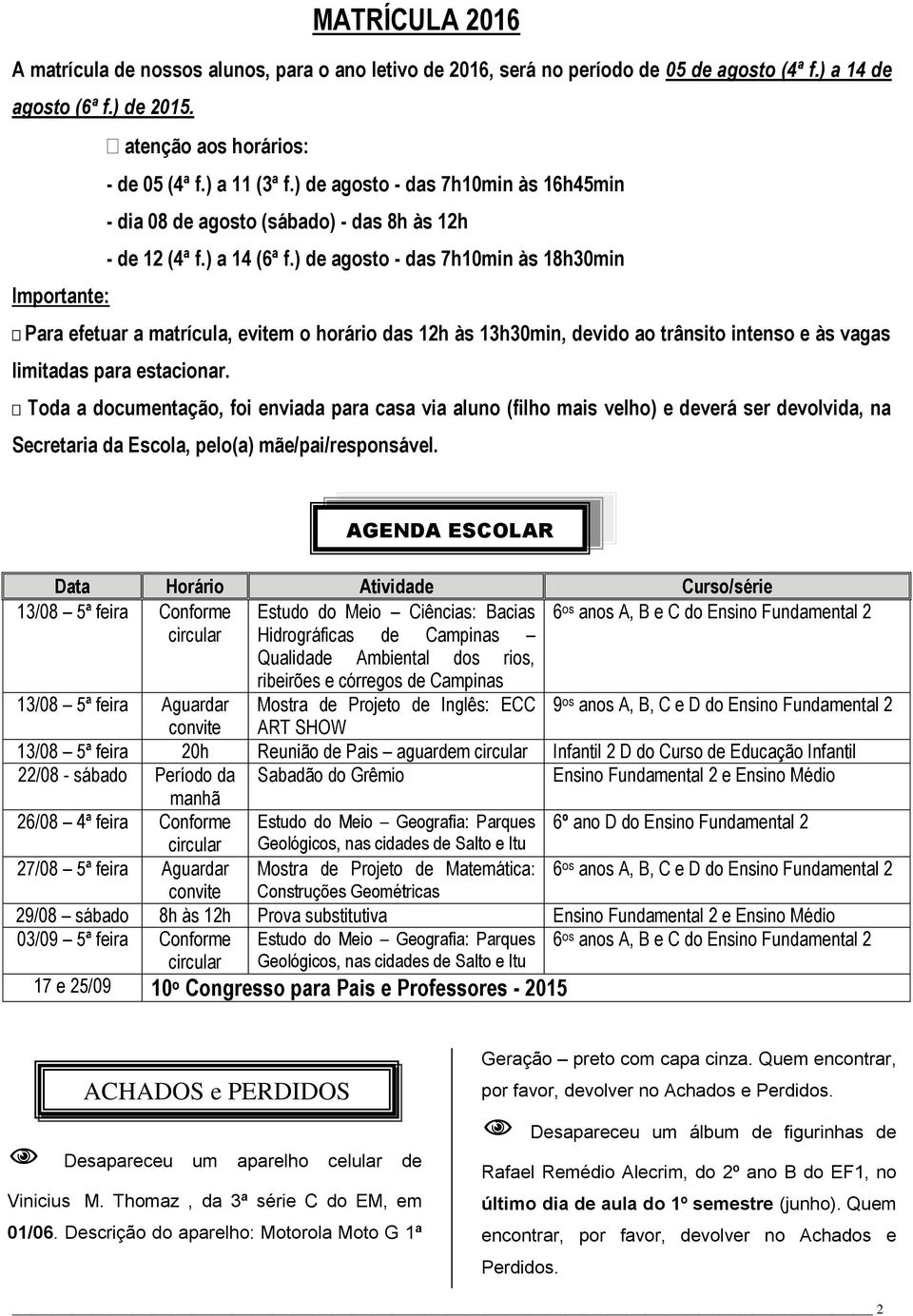 MATRÍCULA 2016

A matrícula de nossos alunos, para o ano letivo de 2016, será no período de 05 de agosto (4ª f.) a 14 de agosto (6ª f.) de 2015.

atenção aos horários:

- de 05 (4ª f.) a 11 (3ª f.) de agosto - das 7h10min às 16h45min

- dia 08 de agosto (sábado) - das 8h às 12h

- de 12 (4ª f.) a 14 (6ª f.) de agosto - das 7h10min às 18h30min

Importante:

Para efetuar a matrícula, evitem o horário das 12h às 13h30min, devido ao trânsito intenso e às vagas limitadas para estacionar.

Toda a documentação, foi enviada para casa via aluno (filho mais velho) e deverá ser devolvida, na Secretaria da Escola, pelo(a) mãe/pai/responsável.

AGENDA ESCOLAR

| Data | Horário | Atividade | Curso/série |
|---|---|---|---|
| 13/08 – 5ª feira | Conforme circular | Estudo do Meio – Ciências: Bacias Hidrográficas de Campinas – Qualidade Ambiental dos rios, ribeirões e córregos de Campinas | 6os anos A, B e C do Ensino Fundamental 2 |
| 13/08 – 5ª feira | Aguardar convite | Mostra de Projeto de Inglês: ECC ART SHOW | 9os anos A, B, C e D do Ensino Fundamental 2 |
| 13/08 – 5ª feira | 20h | Reunião de Pais – aguardem circular | Infantil 2 D do Curso de Educação Infantil |
| 22/08 - sábado | Período da manhã | Sabadão do Grêmio | Ensino Fundamental 2 e Ensino Médio |
| 26/08 – 4ª feira | Conforme circular | Estudo do Meio – Geografia: Parques Geológicos, nas cidades de Salto e Itu | 6º ano D do Ensino Fundamental 2 |
| 27/08 – 5ª feira | Aguardar convite | Mostra de Projeto de Matemática: Construções Geométricas | 6os anos A, B, C e D do Ensino Fundamental 2 |
| 29/08 – sábado | 8h às 12h | Prova substitutiva | Ensino Fundamental 2 e Ensino Médio |
| 03/09 – 5ª feira | Conforme circular | Estudo do Meio – Geografia: Parques Geológicos, nas cidades de Salto e Itu | 6os anos A, B e C do Ensino Fundamental 2 |
| 17 e 25/09 | 10o Congresso para Pais e Professores - 2015 | | |

ACHADOS e PERDIDOS

Desapareceu um aparelho celular de Vinicius M. Thomaz , da 3ª série C do EM, em 01/06. Descrição do aparelho: Motorola Moto G 1ª Geração – preto com capa cinza. Quem encontrar, por favor, devolver no Achados e Perdidos.

Desapareceu um álbum de figurinhas de Rafael Remédio Alecrim, do 2º ano B do EF1, no último dia de aula do 1o semestre (junho). Quem encontrar, por favor, devolver no Achados e Perdidos.

2